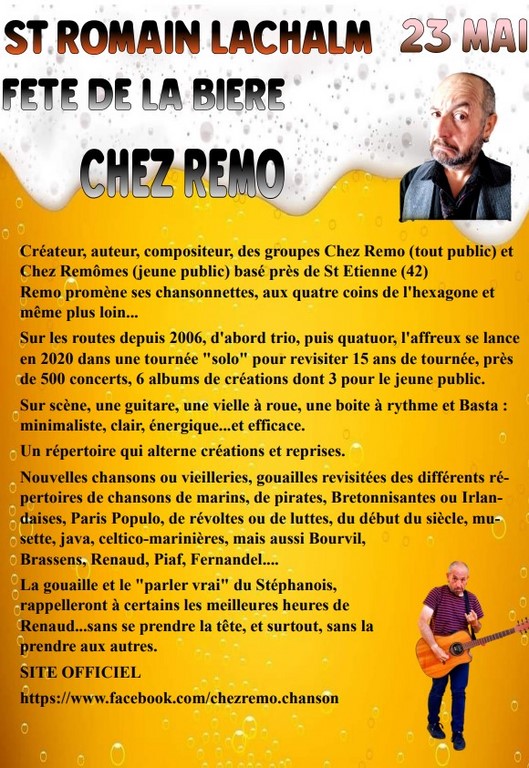 ST ROMAIN LACHALM

23 MAI

FETE DE LA BIERE

CHEZ REMO

Créateur, auteur, compositeur, des groupes Chez Remo (tout public) et Chez Remômes (jeune public) basé près de St Etienne (42)
Remo promène ses chansonnettes, aux quatre coins de l'hexagone et même plus loin...

Sur les routes depuis 2006, d'abord trio, puis quatuor, l'affreux se lance en 2020 dans une tournée "solo" pour revisiter 15 ans de tournée, près de 500 concerts, 6 albums de créations dont 3 pour le jeune public.

Sur scène, une guitare, une vielle à roue, une boite à rythme et Basta : minimaliste, clair, énergique...et efficace.

Un répertoire qui alterne créations et reprises.

Nouvelles chansons ou vieilleries, gouailles revisitées des différents répertoires de chansons de marins, de pirates, Bretonnisantes ou Irlandaises, Paris Populo, de révoltes ou de luttes, du début du siècle, musette, java, celtico-marinières, mais aussi Bourvil, Brassens, Renaud, Piaf, Fernandel....

La gouaille et le "parler vrai" du Stéphanois, rappelleront à certains les meilleures heures de Renaud...sans se prendre la tête, et surtout, sans la prendre aux autres.

SITE OFFICIEL

https://www.facebook.com/chezremo.chanson